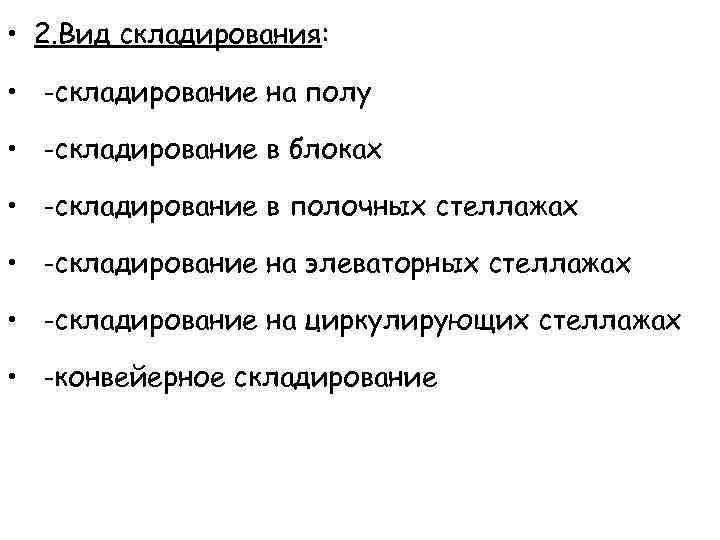 • 2.Вид складирования:

• -складирование на полу

• -складирование в блоках

• -складирование в полочных стеллажах

• -складирование на элеваторных стеллажах

• -складирование на циркулирующих стеллажах

• -конвейерное складирование